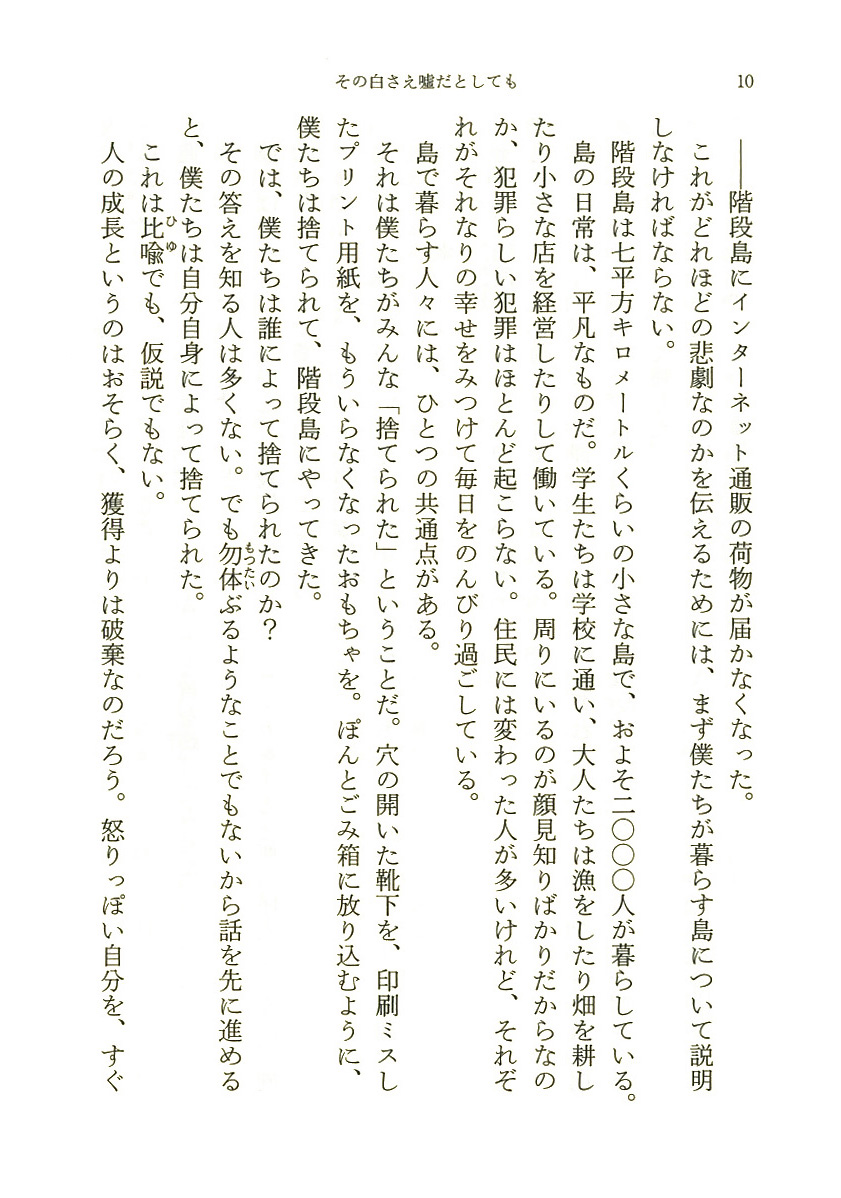 その白さえ嘘だとしても　10

——階段島にインターネット通販の荷物が届かなくなった。

これがどれほどの悲劇なのかを伝えるためには、まず僕たちが暮らす島について説明しなければならない。

階段島は七平方キロメートルくらいの小さな島で、およそ二〇〇〇人が暮らしている。島の日常は、平凡なものだ。学生たちは学校に通い、大人たちは漁をしたり畑を耕したり小さな店を経営したりして働いている。周りにいるのが顔見知りばかりだからなのか、犯罪らしい犯罪はほとんど起こらない。住民には変わった人が多いけれど、それぞれがそれなりの幸せをみつけて毎日をのんびり過ごしている。

島で暮らす人々には、ひとつの共通点がある。

それは僕たちがみんな「捨てられた」ということだ。穴の開いた靴下を、印刷ミスしたプリント用紙を、もういらなくなったおもちゃを。ぽんとごみ箱に放り込むように、僕たちは捨てられて、階段島にやってきた。

では、僕たちは誰によって捨てられたのか？

その答えを知る人は多くない。でも勿体ぶるようなことでもないから話を先に進めると、僕たちは自分自身によって捨てられた。

これは比喩でも、仮説でもない。

人の成長というのはおそらく、獲得よりは破棄なのだろう。怒りっぽい自分を、すぐ